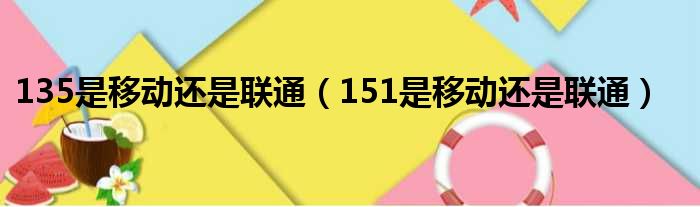 135是移动还是联通（151是移动还是联通）